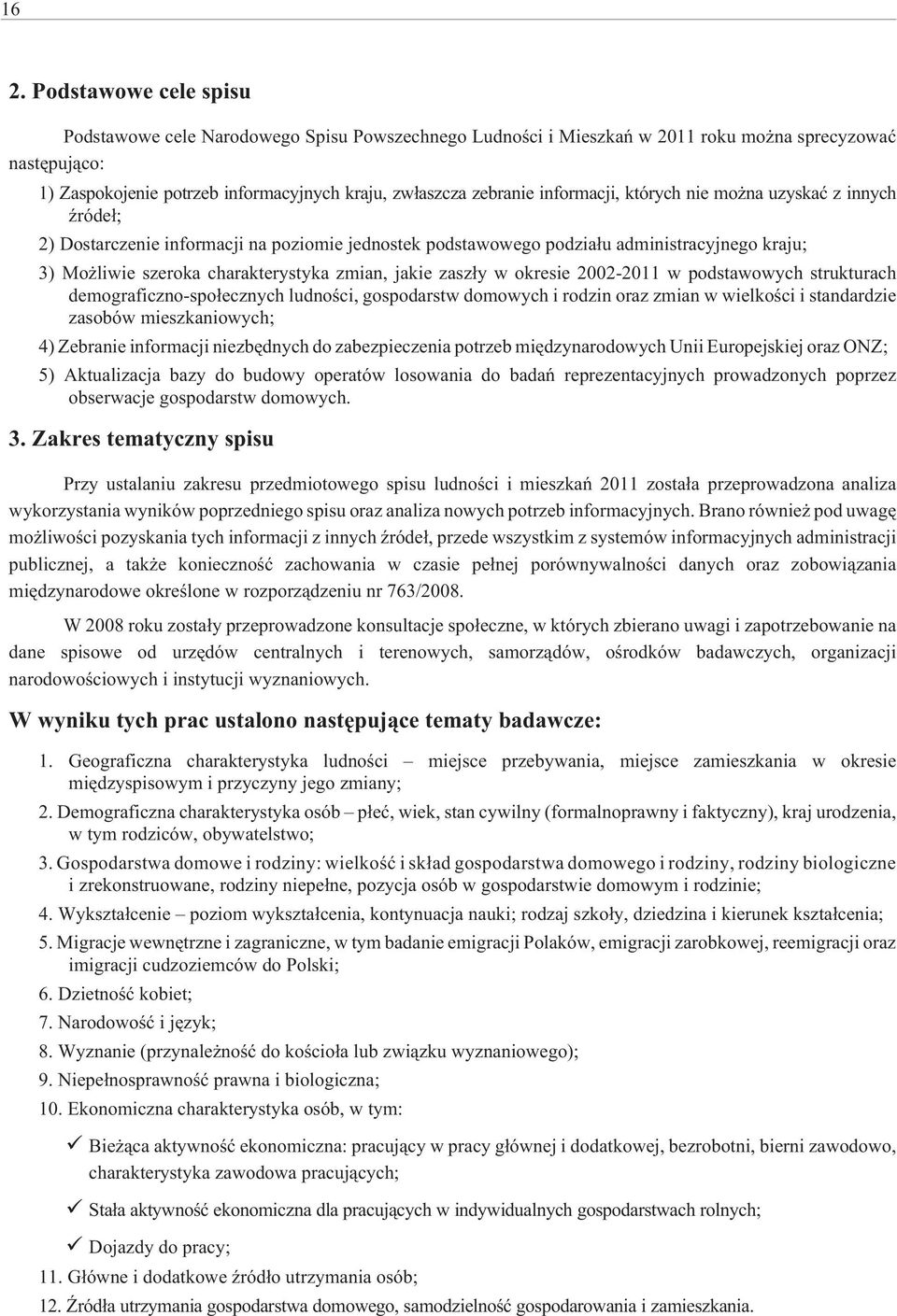 16

2. Podstawowe cele spisu

Podstawowe cele Narodowego Spisu Powszechnego Ludności i Mieszkań w 2011 roku można sprecyzować następująco:

1) Zaspokojenie potrzeb informacyjnych kraju, zwłaszcza zebranie informacji, których nie można uzyskać z innych źródeł;

2) Dostarczenie informacji na poziomie jednostek podstawowego podziału administracyjnego kraju;

3) Możliwie szeroka charakterystyka zmian, jakie zaszły w okresie 2002-2011 w podstawowych strukturach demograficzno-społecznych ludności, gospodarstw domowych i rodzin oraz zmian w wielkości i standardzie zasobów mieszkaniowych;

4) Zebranie informacji niezbędnych do zabezpieczenia potrzeb międzynarodowych Unii Europejskiej oraz ONZ;

5) Aktualizacja bazy do budowy operatów losowania do badań reprezentacyjnych prowadzonych poprzez obserwacje gospodarstw domowych.

3. Zakres tematyczny spisu

Przy ustalaniu zakresu przedmiotowego spisu ludności i mieszkań 2011 została przeprowadzona analiza wykorzystania wyników poprzedniego spisu oraz analiza nowych potrzeb informacyjnych. Brano również pod uwagę możliwości pozyskania tych informacji z innych źródeł, przede wszystkim z systemów informacyjnych administracji publicznej, a także konieczność zachowania w czasie pełnej porównywalności danych oraz zobowiązania międzynarodowe określone w rozporządzeniu nr 763/2008.

W 2008 roku zostały przeprowadzone konsultacje społeczne, w których zbierano uwagi i zapotrzebowanie na dane spisowe od urzędów centralnych i terenowych, samorządów, ośrodków badawczych, organizacji narodowościowych i instytucji wyznaniowych.

W wyniku tych prac ustalono następujące tematy badawcze:

1. Geograficzna charakterystyka ludności – miejsce przebywania, miejsce zamieszkania w okresie międzyspisowym i przyczyny jego zmiany;

2. Demograficzna charakterystyka osób – płeć, wiek, stan cywilny (formalnoprawny i faktyczny), kraj urodzenia, w tym rodziców, obywatelstwo;

3. Gospodarstwa domowe i rodziny: wielkość i skład gospodarstwa domowego i rodziny, rodziny biologiczne i zrekonstruowane, rodziny niepełne, pozycja osób w gospodarstwie domowym i rodzinie;

4. Wykształcenie – poziom wykształcenia, kontynuacja nauki; rodzaj szkoły, dziedzina i kierunek kształcenia;

5. Migracje wewnętrzne i zagraniczne, w tym badanie emigracji Polaków, emigracji zarobkowej, reemigracji oraz imigracji cudzoziemców do Polski;

6. Dzietność kobiet;

7. Narodowość i język;

8. Wyznanie (przynależność do kościoła lub związku wyznaniowego);

9. Niepełnosprawność prawna i biologiczna;

10. Ekonomiczna charakterystyka osób, w tym:

✓ Bieżąca aktywność ekonomiczna: pracujący w pracy głównej i dodatkowej, bezrobotni, bierni zawodowo, charakterystyka zawodowa pracujących;

✓ Stała aktywność ekonomiczna dla pracujących w indywidualnych gospodarstwach rolnych;

✓ Dojazdy do pracy;

11. Główne i dodatkowe źródło utrzymania osób;

12. Źródła utrzymania gospodarstwa domowego, samodzielność gospodarowania i zamieszkania.